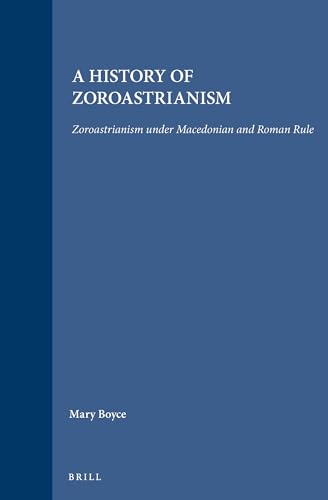 A HISTORY OF ZOROASTRIANISM

Zoroastrianism under Macedonian and Roman Rule

Mary Boyce

BRILL